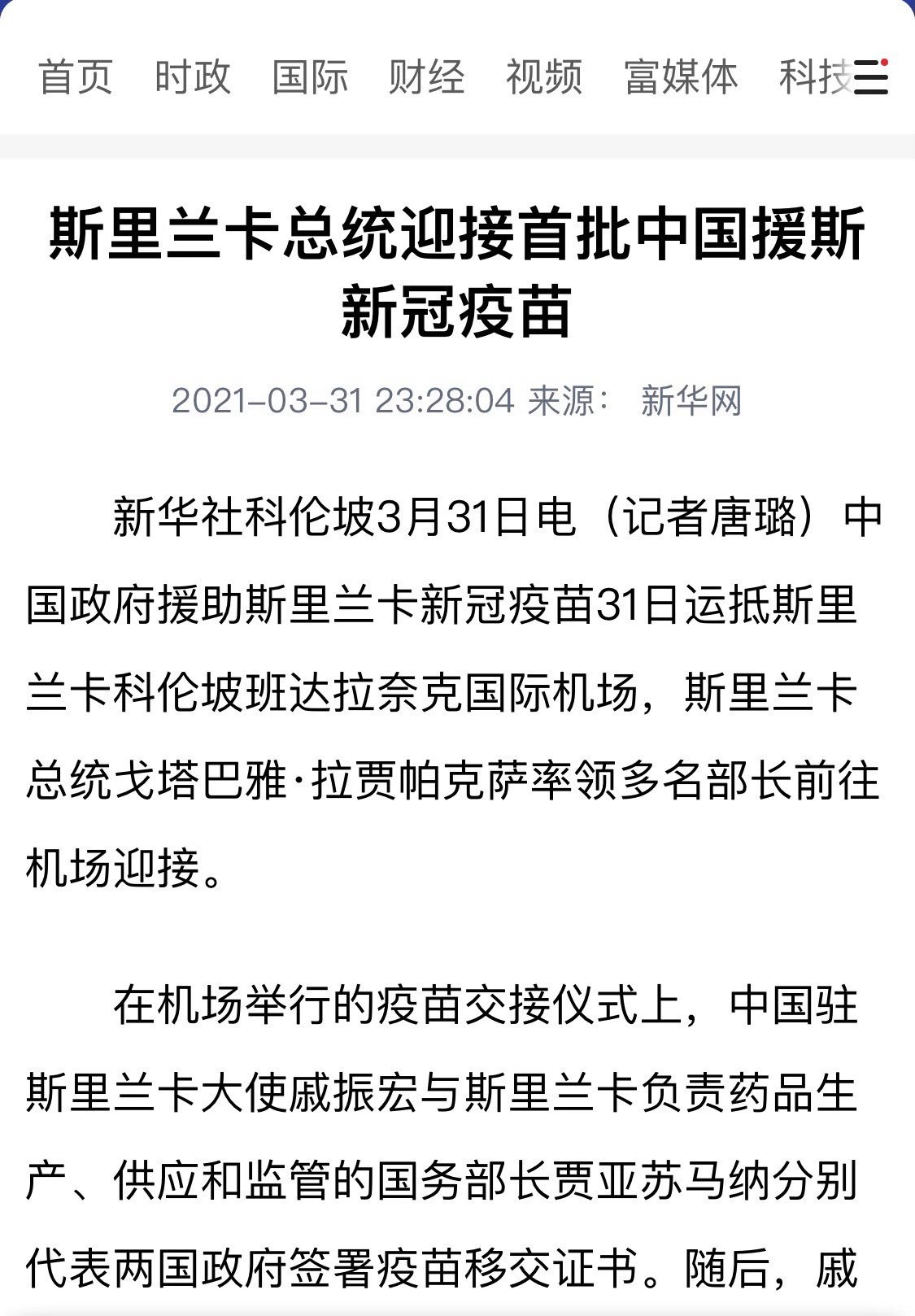 首页 时政 国际 财经 视频 富媒体 科技

斯里兰卡总统迎接首批中国援斯新冠疫苗

2021-03-31 23:28:04 来源： 新华网

新华社科伦坡3月31日电（记者唐璐）中国政府援助斯里兰卡新冠疫苗31日运抵斯里兰卡科伦坡班达拉奈克国际机场，斯里兰卡总统戈塔巴雅·拉贾帕克萨率领多名部长前往机场迎接。

在机场举行的疫苗交接仪式上，中国驻斯里兰卡大使戚振宏与斯里兰卡负责药品生产、供应和监管的国务部长贾亚苏马纳分别代表两国政府签署疫苗移交证书。随后，戚